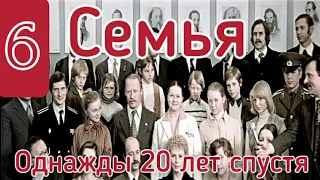 6 Семья

Однажды 20 лет спустя